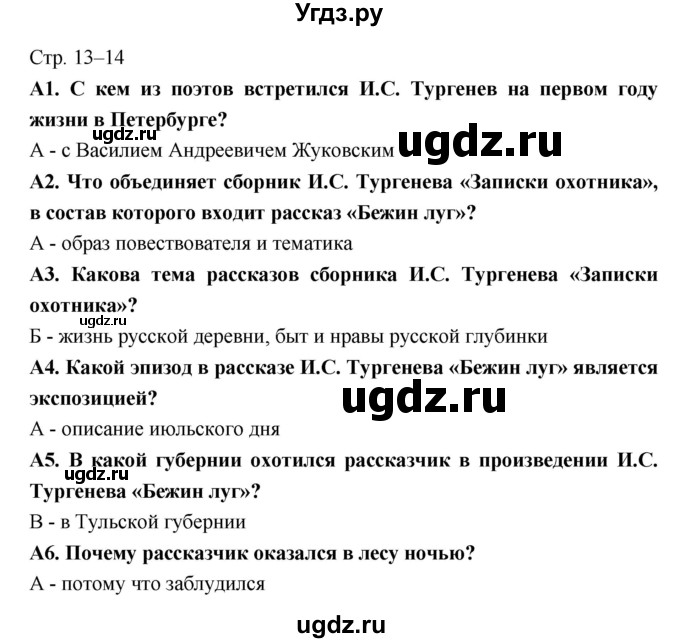 Угдз.ру

Стр. 13–14

А1. С кем из поэтов встретился И.С. Тургенев на первом году жизни в Петербурге?

ugdz.ru

А - с Василием Андреевичем Жуковским ugdz.ru

А2. Что объединяет сборник И.С. Тургенева «Записки охотника», в состав которого входит рассказ «Бежин луг»?

А - образ повествователя и тематика

А3. Какова тема рассказов сборника И.С. Тургенева «Записки охотника»?

ugdz.ru

Б - жизнь русской деревни, быт и нравы русской глубинки

А4. Какой эпизод в рассказе И.С. Тургенева «Бежин луг» является экспозицией?

ugdz.ru

А - описание июльского дня

А5. В какой губернии охотился рассказчик в произведении И.С. Тургенева «Бежин луг»?

ugdz.ru

В - в Тульской губернии

А6. Почему рассказчик оказался в лесу ночью?

А - потому что заблудился

ugdz.ru